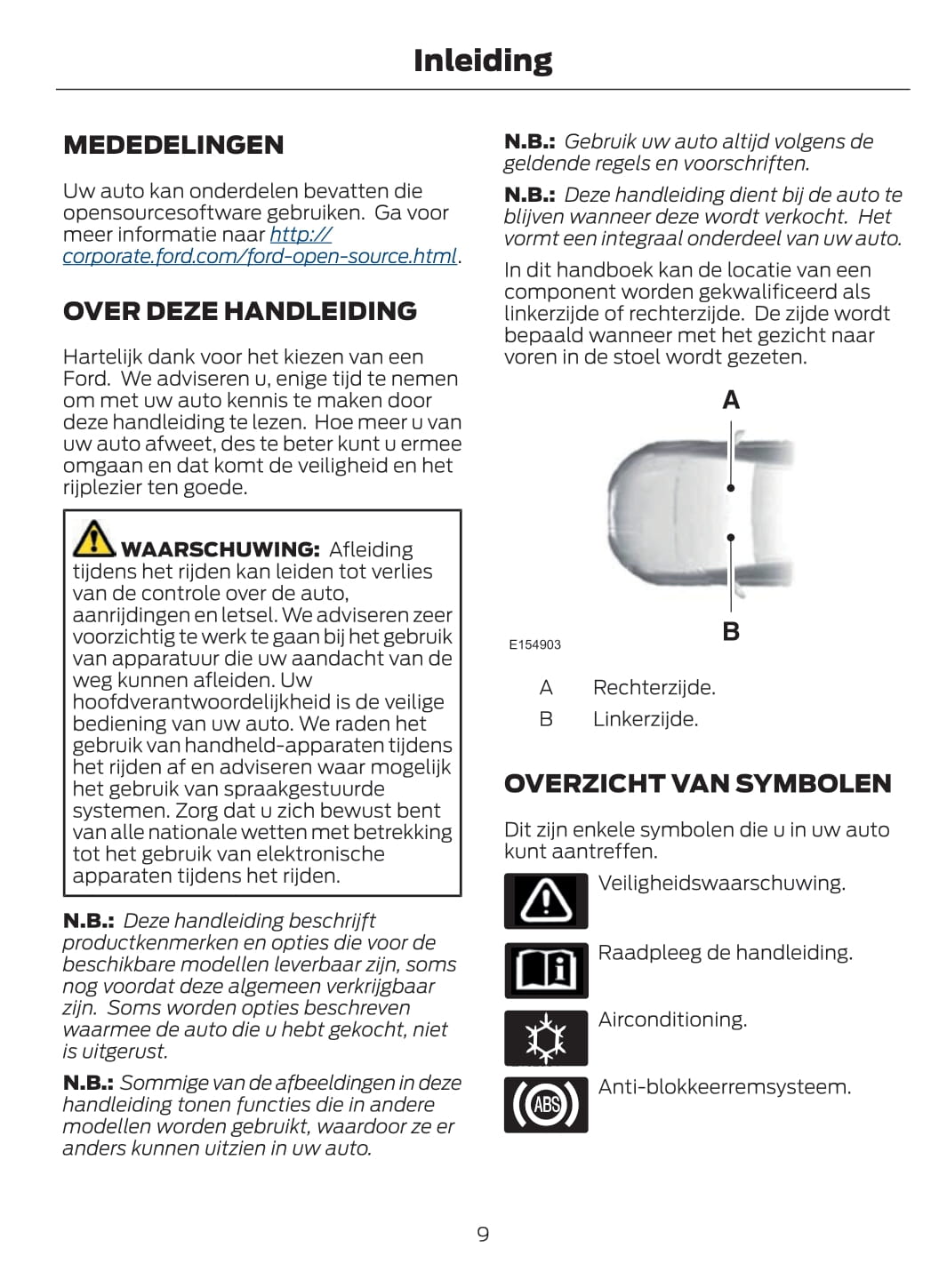 Inleiding

MEDEDELINGEN

Uw auto kan onderdelen bevatten die opensourcesoftware gebruiken. Ga voor meer informatie naar http://corporate.ford.com/ford-open-source.html.

OVER DEZE HANDLEIDING

Hartelijk dank voor het kiezen van een Ford. We adviseren u, enige tijd te nemen om met uw auto kennis te maken door deze handleiding te lezen. Hoe meer u van uw auto afweet, des te beter kunt u ermee omgaan en dat komt de veiligheid en het rijplezier ten goede.

WAARSCHUWING: Afleiding tijdens het rijden kan leiden tot verlies van de controle over de auto, aanrijdingen en letsel. We adviseren zeer voorzichtig te werk te gaan bij het gebruik van apparatuur die uw aandacht van de weg kunnen afleiden. Uw hoofdverantwoordelijkheid is de veilige bediening van uw auto. We raden het gebruik van handheld-apparaten tijdens het rijden af en adviseren waar mogelijk het gebruik van spraakgestuurde systemen. Zorg dat u zich bewust bent van alle nationale wetten met betrekking tot het gebruik van elektronische apparaten tijdens het rijden.

N.B.: Deze handleiding beschrijft productkenmerken en opties die voor de beschikbare modellen leverbaar zijn, soms nog voordat deze algemeen verkrijgbaar zijn. Soms worden opties beschreven waarmee de auto die u hebt gekocht, niet is uitgerust.

N.B.: Sommige van de afbeeldingen in deze handleiding tonen functies die in andere modellen worden gebruikt, waardoor ze er anders kunnen uitzien in uw auto.

N.B.: Gebruik uw auto altijd volgens de geldende regels en voorschriften.

N.B.: Deze handleiding dient bij de auto te blijven wanneer deze wordt verkocht. Het vormt een integraal onderdeel van uw auto.

In dit handboek kan de locatie van een component worden gekwalificeerd als linkerzijde of rechterzijde. De zijde wordt bepaald wanneer met het gezicht naar voren in de stoel wordt gezeten.

A

B

E154903

A Rechterzijde.
B Linkerzijde.

OVERZICHT VAN SYMBOLEN

Dit zijn enkele symbolen die u in uw auto kunt aantreffen.

Veiligheidswaarschuwing.

Raadpleeg de handleiding.

Airconditioning.

ABS

Anti-blokkeerremsysteem.

9